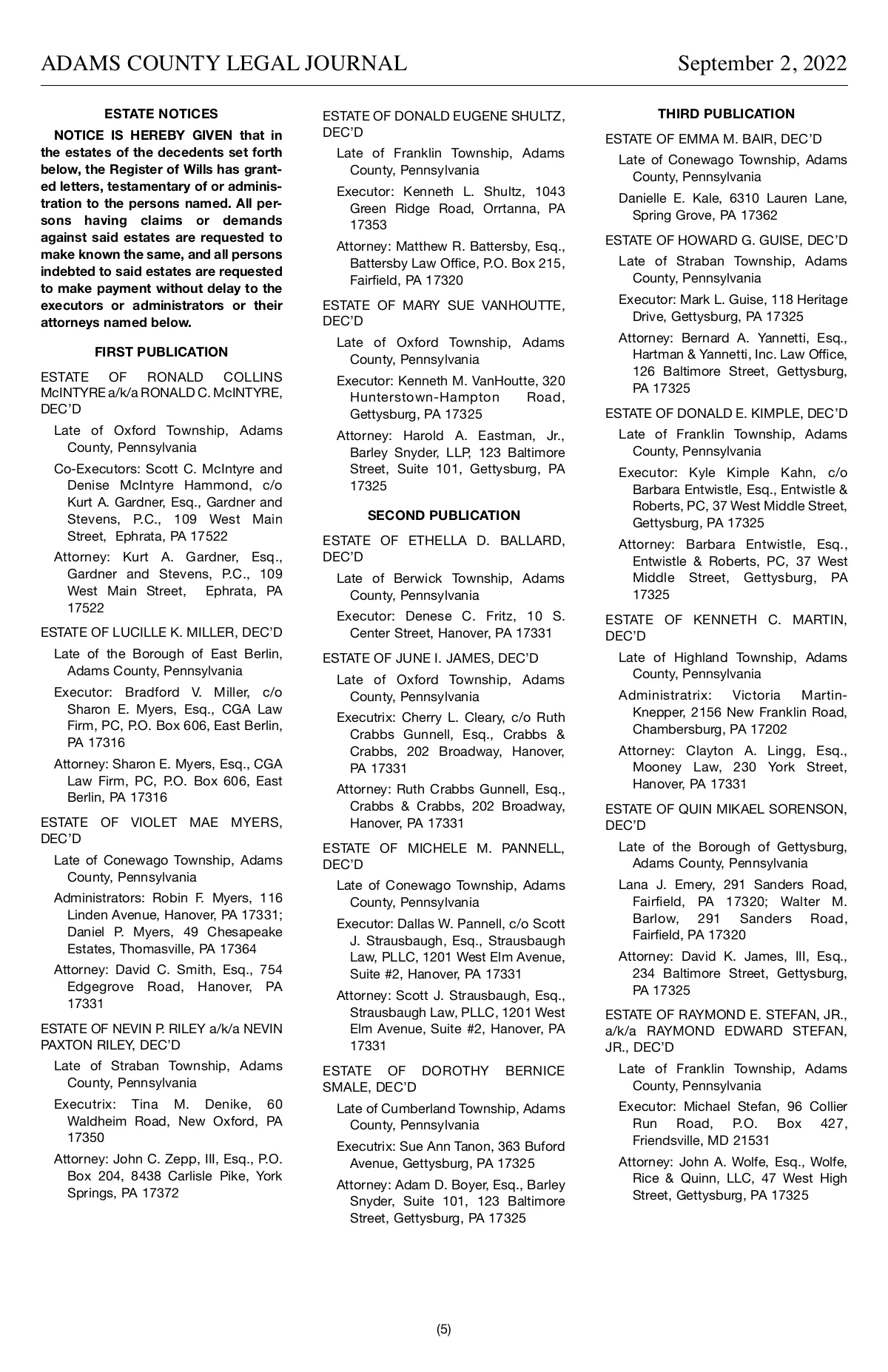 ADAMS COUNTY LEGAL JOURNAL September 2, 2022

ESTATE NOTICES

NOTICE IS HEREBY GIVEN that in the estates of the decedents set forth below, the Register of Wills has granted letters, testamentary of or administration to the persons named. All persons having claims or demands against said estates are requested to make known the same, and all persons indebted to said estates are requested to make payment without delay to the executors or administrators or their attorneys named below.

FIRST PUBLICATION

ESTATE OF RONALD COLLINS McINTYRE a/k/a RONALD C. McINTYRE, DEC'D

Late of Oxford Township, Adams County, Pennsylvania

Co-Executors: Scott C. McIntyre and Denise McIntyre Hammond, c/o Kurt A. Gardner, Esq., Gardner and Stevens, P.C., 109 West Main Street, Ephrata, PA 17522

Attorney: Kurt A. Gardner, Esq., Gardner and Stevens, P.C., 109 West Main Street, Ephrata, PA 17522

ESTATE OF LUCILLE K. MILLER, DEC'D

Late of the Borough of East Berlin, Adams County, Pennsylvania

Executor: Bradford V. Miller, c/o Sharon E. Myers, Esq., CGA Law Firm, PC, P.O. Box 606, East Berlin, PA 17316

Attorney: Sharon E. Myers, Esq., CGA Law Firm, PC, P.O. Box 606, East Berlin, PA 17316

ESTATE OF VIOLET MAE MYERS, DEC'D

Late of Conewago Township, Adams County, Pennsylvania

Administrators: Robin F. Myers, 116 Linden Avenue, Hanover, PA 17331; Daniel P. Myers, 49 Chesapeake Estates, Thomasville, PA 17364

Attorney: David C. Smith, Esq., 754 Edgegrove Road, Hanover, PA 17331

ESTATE OF NEVIN P. RILEY a/k/a NEVIN PAXTON RILEY, DEC'D

Late of Straban Township, Adams County, Pennsylvania

Executrix: Tina M. Denike, 60 Waldheim Road, New Oxford, PA 17350

Attorney: John C. Zepp, III, Esq., P.O. Box 204, 8438 Carlisle Pike, York Springs, PA 17372

ESTATE OF DONALD EUGENE SHULTZ, DEC'D

Late of Franklin Township, Adams County, Pennsylvania

Executor: Kenneth L. Shultz, 1043 Green Ridge Road, Orrtanna, PA 17353

Attorney: Matthew R. Battersby, Esq., Battersby Law Office, P.O. Box 215, Fairfield, PA 17320

ESTATE OF MARY SUE VANHOUTTE, DEC'D

Late of Oxford Township, Adams County, Pennsylvania

Executor: Kenneth M. VanHoutte, 320 Hunterstown-Hampton Road, Gettysburg, PA 17325

Attorney: Harold A. Eastman, Jr., Barley Snyder, LLP, 123 Baltimore Street, Suite 101, Gettysburg, PA 17325

SECOND PUBLICATION

ESTATE OF ETHELLA D. BALLARD, DEC'D

Late of Berwick Township, Adams County, Pennsylvania

Executor: Denese C. Fritz, 10 S. Center Street, Hanover, PA 17331

ESTATE OF JUNE I. JAMES, DEC'D

Late of Oxford Township, Adams County, Pennsylvania

Executrix: Cherry L. Cleary, c/o Ruth Crabbs Gunnell, Esq., Crabbs & Crabbs, 202 Broadway, Hanover, PA 17331

Attorney: Ruth Crabbs Gunnell, Esq., Crabbs & Crabbs, 202 Broadway, Hanover, PA 17331

ESTATE OF MICHELE M. PANNELL, DEC'D

Late of Conewago Township, Adams County, Pennsylvania

Executor: Dallas W. Pannell, c/o Scott J. Strausbaugh, Esq., Strausbaugh Law, PLLC, 1201 West Elm Avenue, Suite #2, Hanover, PA 17331

Attorney: Scott J. Strausbaugh, Esq., Strausbaugh Law, PLLC, 1201 West Elm Avenue, Suite #2, Hanover, PA 17331

ESTATE OF DOROTHY BERNICE SMALE, DEC'D

Late of Cumberland Township, Adams County, Pennsylvania

Executrix: Sue Ann Tanon, 363 Buford Avenue, Gettysburg, PA 17325

Attorney: Adam D. Boyer, Esq., Barley Snyder, Suite 101, 123 Baltimore Street, Gettysburg, PA 17325

THIRD PUBLICATION

ESTATE OF EMMA M. BAIR, DEC'D

Late of Conewago Township, Adams County, Pennsylvania

Danielle E. Kale, 6310 Lauren Lane, Spring Grove, PA 17362

ESTATE OF HOWARD G. GUISE, DEC'D

Late of Straban Township, Adams County, Pennsylvania

Executor: Mark L. Guise, 118 Heritage Drive, Gettysburg, PA 17325

Attorney: Bernard A. Yannetti, Esq., Hartman & Yannetti, Inc. Law Office, 126 Baltimore Street, Gettysburg, PA 17325

ESTATE OF DONALD E. KIMPLE, DEC'D

Late of Franklin Township, Adams County, Pennsylvania

Executor: Kyle Kimple Kahn, c/o Barbara Entwistle, Esq., Entwistle & Roberts, PC, 37 West Middle Street, Gettysburg, PA 17325

Attorney: Barbara Entwistle, Esq., Entwistle & Roberts, PC, 37 West Middle Street, Gettysburg, PA 17325

ESTATE OF KENNETH C. MARTIN, DEC'D

Late of Highland Township, Adams County, Pennsylvania

Administratrix: Victoria Martin-Knepper, 2156 New Franklin Road, Chambersburg, PA 17202

Attorney: Clayton A. Lingg, Esq., Mooney Law, 230 York Street, Hanover, PA 17331

ESTATE OF QUIN MIKAEL SORENSON, DEC'D

Late of the Borough of Gettysburg, Adams County, Pennsylvania

Lana J. Emery, 291 Sanders Road, Fairfield, PA 17320; Walter M. Barlow, 291 Sanders Road, Fairfield, PA 17320

Attorney: David K. James, III, Esq., 234 Baltimore Street, Gettysburg, PA 17325

ESTATE OF RAYMOND E. STEFAN, JR., a/k/a RAYMOND EDWARD STEFAN, JR., DEC'D

Late of Franklin Township, Adams County, Pennsylvania

Executor: Michael Stefan, 96 Collier Run Road, P.O. Box 427, Friendsville, MD 21531

Attorney: John A. Wolfe, Esq., Wolfe, Rice & Quinn, LLC, 47 West High Street, Gettysburg, PA 17325

(5)